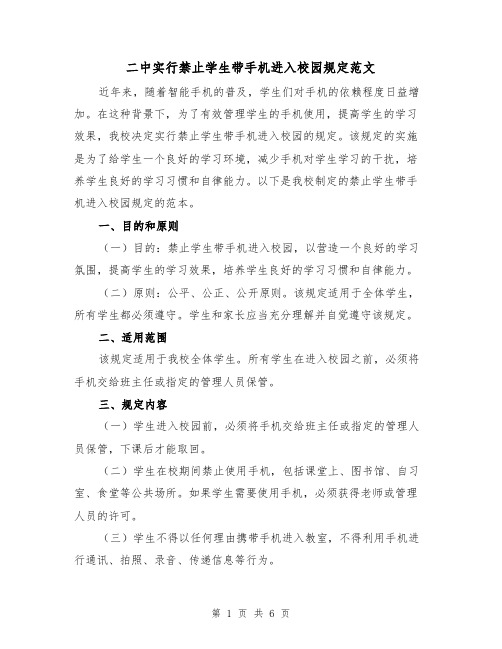 二中实行禁止学生带手机进入校园规定范文

近年来，随着智能手机的普及，学生们对手机的依赖程度日益增加。在这种背景下，为了有效管理学生的手机使用，提高学生的学习效果，我校决定实行禁止学生带手机进入校园的规定。该规定的实施是为了给学生一个良好的学习环境，减少手机对学生学习的干扰，培养学生良好的学习习惯和自律能力。以下是我校制定的禁止学生带手机进入校园规定的范本。

一、目的和原则

（一）目的：禁止学生带手机进入校园，以营造一个良好的学习氛围，提高学生的学习效果，培养学生良好的学习习惯和自律能力。

（二）原则：公平、公正、公开原则。该规定适用于全体学生，所有学生都必须遵守。学生和家长应当充分理解并自觉遵守该规定。

二、适用范围

该规定适用于我校全体学生。所有学生在进入校园之前，必须将手机交给班主任或指定的管理人员保管。

三、规定内容

（一）学生进入校园前，必须将手机交给班主任或指定的管理人员保管，下课后才能取回。

（二）学生在校期间禁止使用手机，包括课堂上、图书馆、自习室、食堂等公共场所。如果学生需要使用手机，必须获得老师或管理人员的许可。

（三）学生不得以任何理由携带手机进入教室，不得利用手机进行通讯、拍照、录音、传递信息等行为。

第 1 页 共 6 页